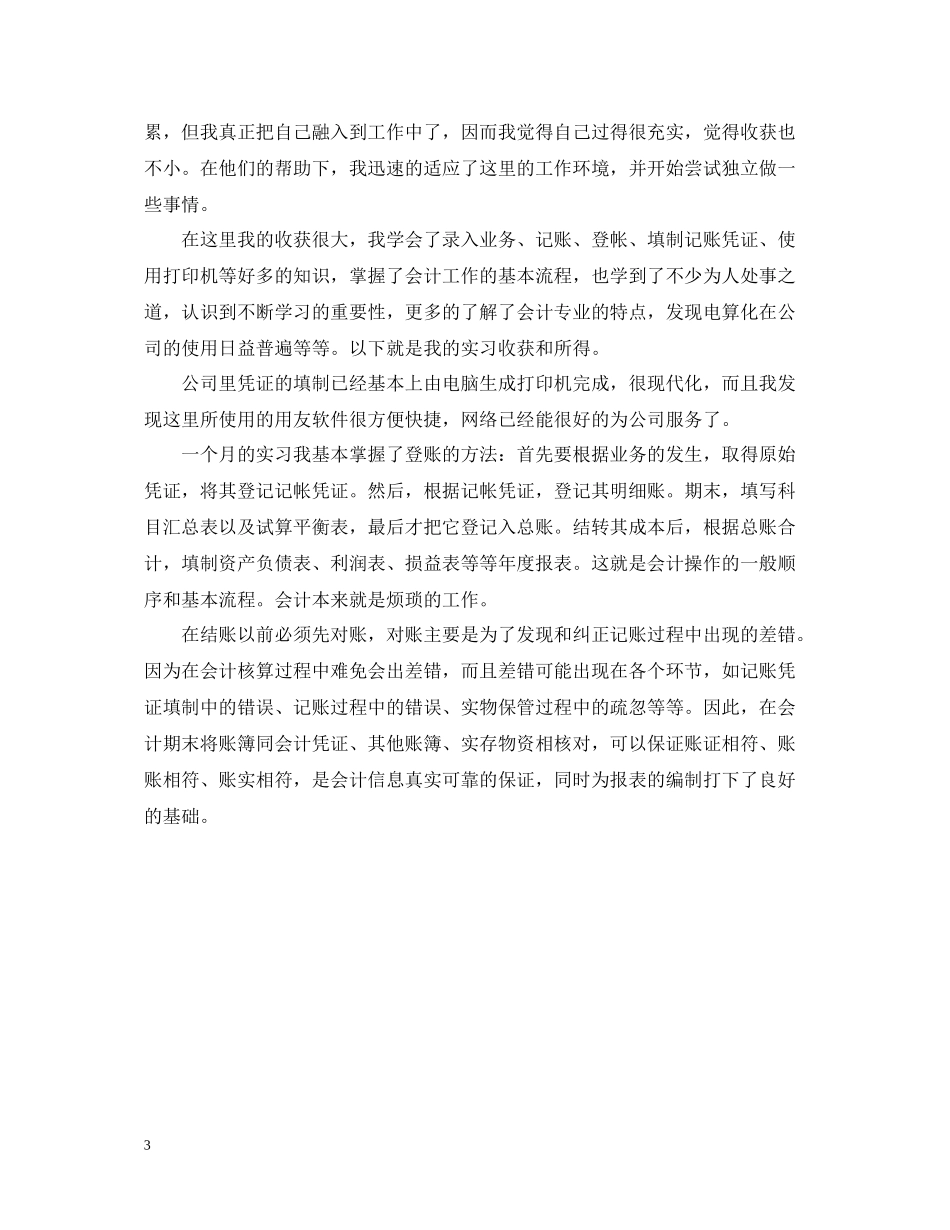 累，但我真正把自己融入到工作中了，因而我觉得自己过得很充实，觉得收获也不小。在他们的帮助下，我迅速的适应了这里的工作环境，并开始尝试独立做一些事情。

在这里我的收获很大，我学会了录入业务、记账、登帐、填制记账凭证、使用打印机等好多的知识，掌握了会计工作的基本流程，也学到了不少为人处事之道，认识到不断学习的重要性，更多的了解了会计专业的特点，发现电算化在公司的使用日益普遍等等。以下就是我的实习收获和所得。

公司里凭证的填制已经基本上由电脑生成打印机完成，很现代化，而且我发现这里所使用的用友软件很方便快捷，网络已经能很好的为公司服务了。

一个月的实习我基本掌握了登账的方法：首先要根据业务的发生，取得原始凭证，将其登记记帐凭证。然后，根据记帐凭证，登记其明细账。期末，填写科目汇总表以及试算平衡表，最后才把它登记入总账。结转其成本后，根据总账合计，填制资产负债表、利润表、损益表等等年度报表。这就是会计操作的一般顺序和基本流程。会计本来就是烦琐的工作。

在结账以前必须先对账，对账主要是为了发现和纠正记账过程中出现的差错。因为在会计核算过程中难免会出差错，而且差错可能出现在各个环节，如记账凭证填制中的错误、记账过程中的错误、实物保管过程中的疏忽等等。因此，在会计期末将账簿同会计凭证、其他账簿、实存物资相核对，可以保证账证相符、账账相符、账实相符，是会计信息真实可靠的保证，同时为报表的编制打下了良好的基础。

3